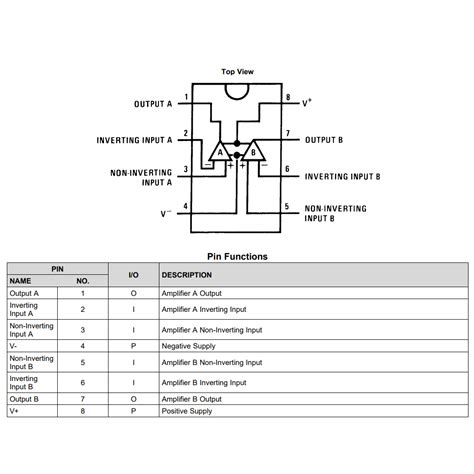 Top View

OUTPUT A 1
INVERTING INPUT A 2
NON-INVERTING INPUT A 3
$V^-$ 4
8 $V^+$
7 OUTPUT B
6 INVERTING INPUT B
5 NON-INVERTING INPUT B

A B
− + + −

Pin Functions

| PIN NAME | PIN NO. | I/O | DESCRIPTION |
|---|---|---|---|
| Output A | 1 | O | Amplifier A Output |
| Inverting Input A | 2 | I | Amplifier A Inverting Input |
| Non-Inverting Input A | 3 | I | Amplifier A Non-Inverting Input |
| V- | 4 | P | Negative Supply |
| Non-Inverting Input B | 5 | I | Amplifier B Non-Inverting Input |
| Inverting Input B | 6 | I | Amplifier B Inverting Input |
| Output B | 7 | O | Amplifier B Output |
| V+ | 8 | P | Positive Supply |